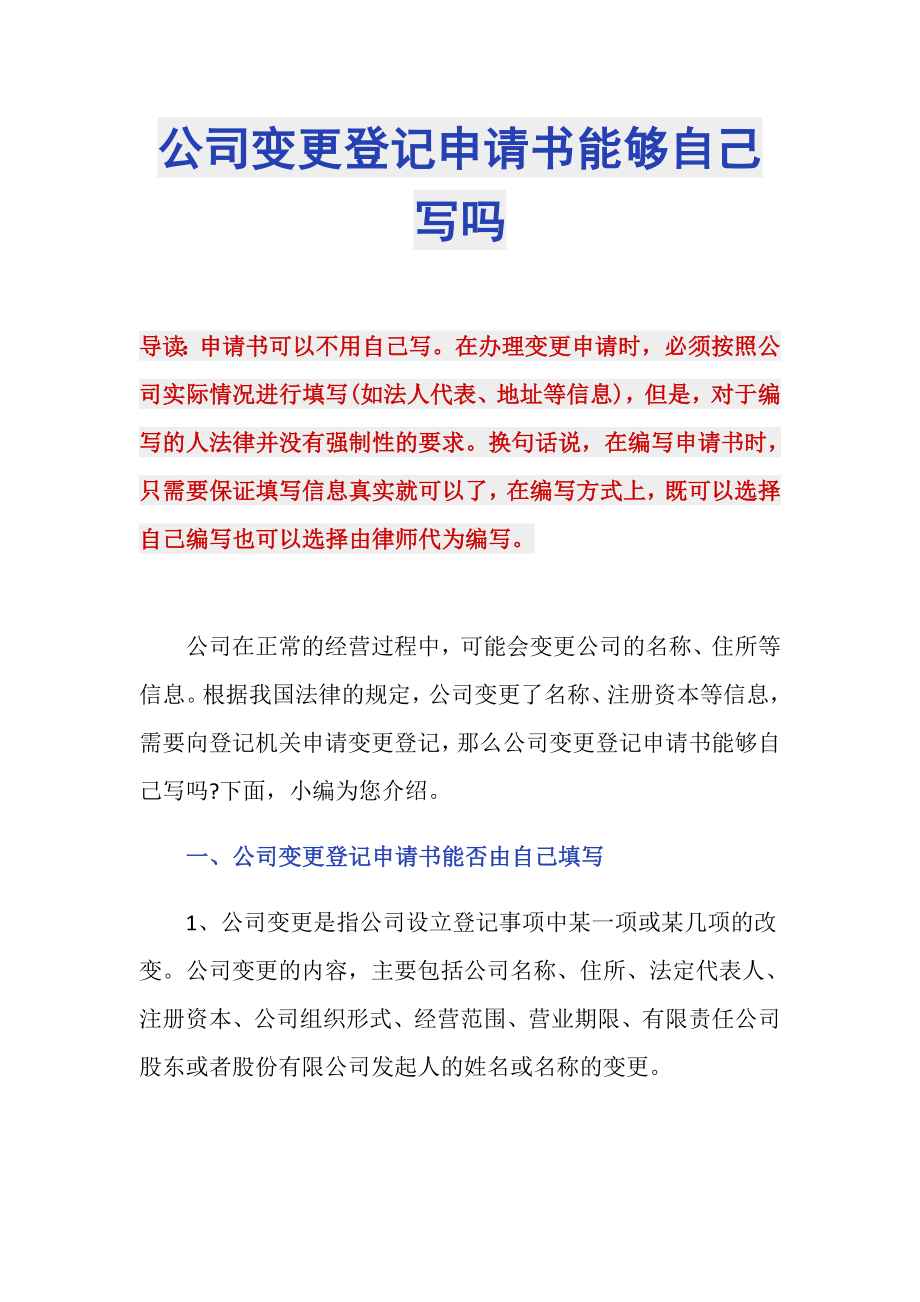 公司变更登记申请书能够自己写吗

导读：申请书可以不用自己写。在办理变更申请时，必须按照公司实际情况进行填写(如法人代表、地址等信息)，但是，对于编写的人法律并没有强制性的要求。换句话说，在编写申请书时，只需要保证填写信息真实就可以了，在编写方式上，既可以选择自己编写也可以选择由律师代为编写。

公司在正常的经营过程中，可能会变更公司的名称、住所等信息。根据我国法律的规定，公司变更了名称、注册资本等信息，需要向登记机关申请变更登记，那么公司变更登记申请书能够自己写吗?下面，小编为您介绍。

一、公司变更登记申请书能否由自己填写

1、公司变更是指公司设立登记事项中某一项或某几项的改变。公司变更的内容，主要包括公司名称、住所、法定代表人、注册资本、公司组织形式、经营范围、营业期限、有限责任公司股东或者股份有限公司发起人的姓名或名称的变更。